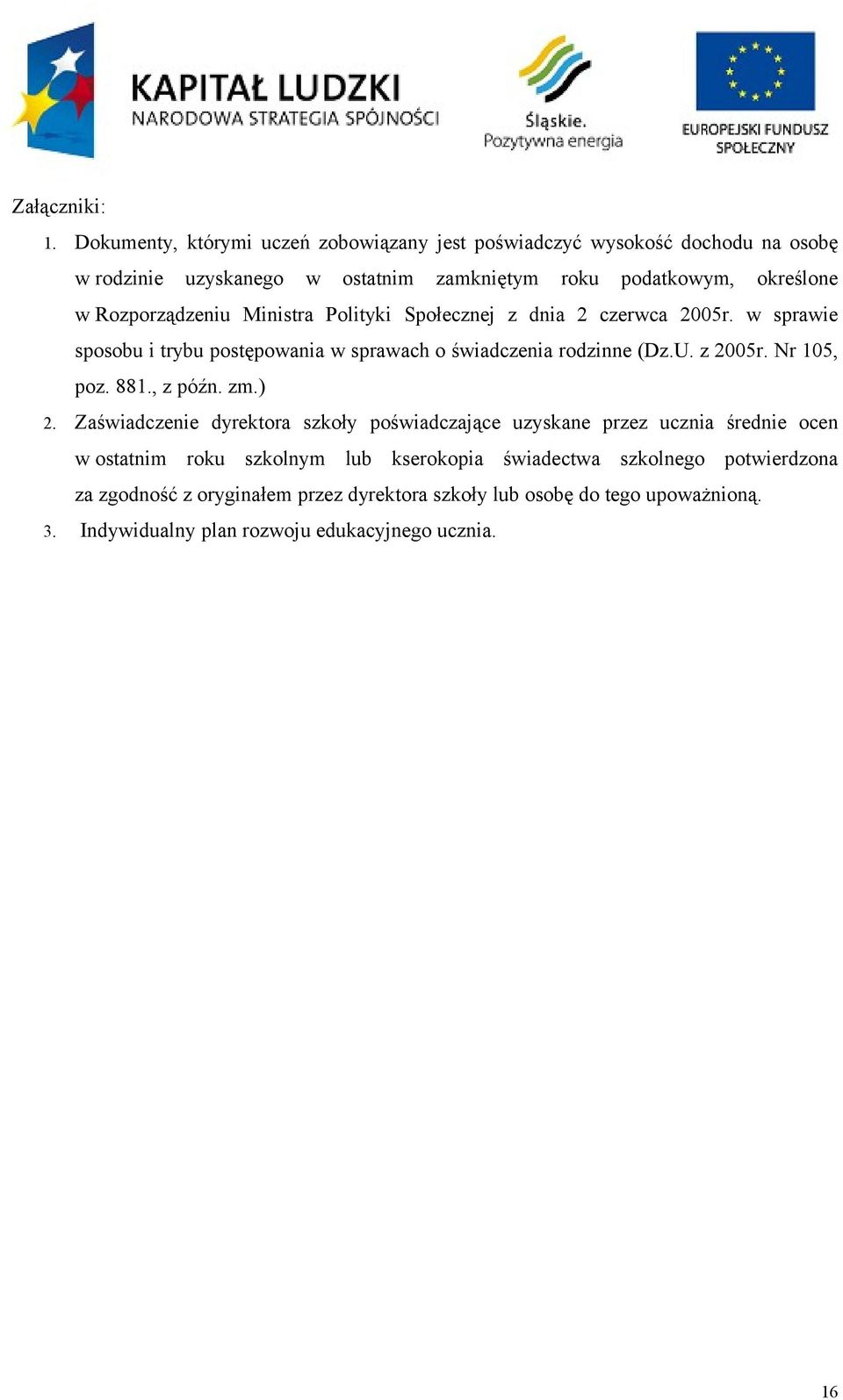 KAPITAŁ LUDZKI
NARODOWA STRATEGIA SPÓJNOŚCI

Śląskie.
Pozytywna energia

EUROPEJSKI FUNDUSZ SPOŁECZNY

Załączniki:

1. Dokumenty, którymi uczeń zobowiązany jest poświadczyć wysokość dochodu na osobę w rodzinie uzyskanego w ostatnim zamkniętym roku podatkowym, określone w Rozporządzeniu Ministra Polityki Społecznej z dnia 2 czerwca 2005r. w sprawie sposobu i trybu postępowania w sprawach o świadczenia rodzinne (Dz.U. z 2005r. Nr 105, poz. 881., z późn. zm.)

2. Zaświadczenie dyrektora szkoły poświadczające uzyskane przez ucznia średnie ocen w ostatnim roku szkolnym lub kserokopia świadectwa szkolnego potwierdzona za zgodność z oryginałem przez dyrektora szkoły lub osobę do tego upoważnioną.

3. Indywidualny plan rozwoju edukacyjnego ucznia.

16